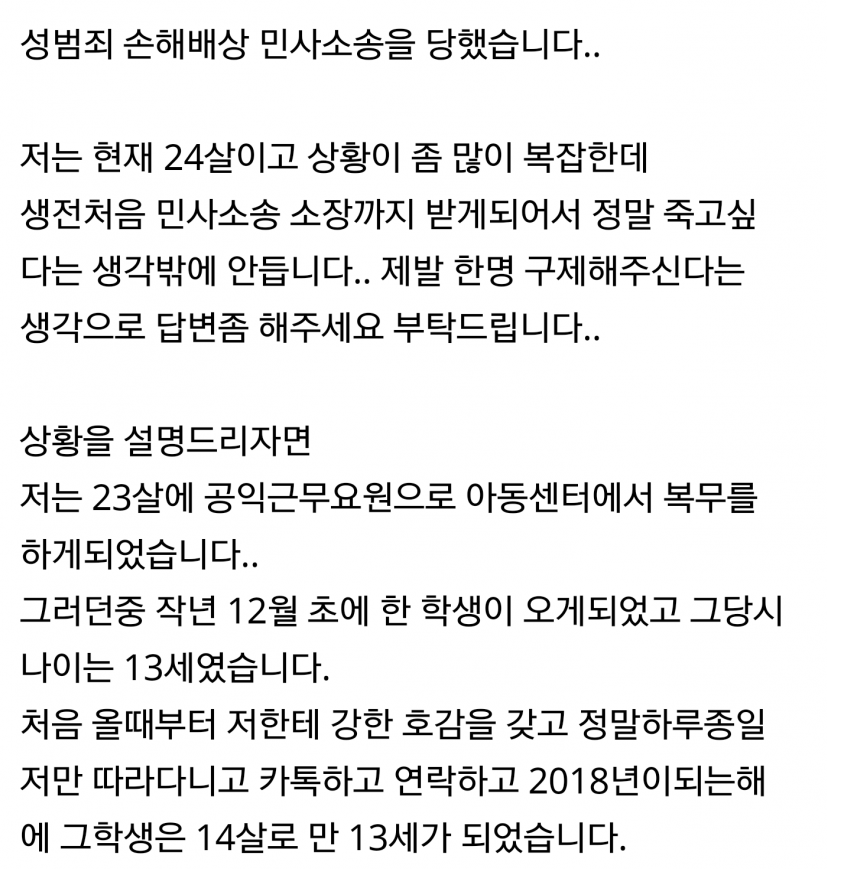 성범죄 손해배상 민사소송을 당했습니다..

저는 현재 24살이고 상황이 좀 많이 복잡한데 생전처음 민사소송 소장까지 받게되어서 정말 죽고싶다는 생각밖에 안듭니다.. 제발 한명 구제해주신다는 생각으로 답변좀 해주세요 부탁드립니다..

상황을 설명드리자면
저는 23살에 공익근무요원으로 아동센터에서 복무를 하게되었습니다..
그러던중 작년 12월 초에 한 학생이 오게되었고 그당시 나이는 13세였습니다.
처음 올때부터 저한테 강한 호감을 갖고 정말하루종일 저만 따라다니고 카톡하고 연락하고 2018년이되는해에 그학생은 14살로 만 13세가 되었습니다.